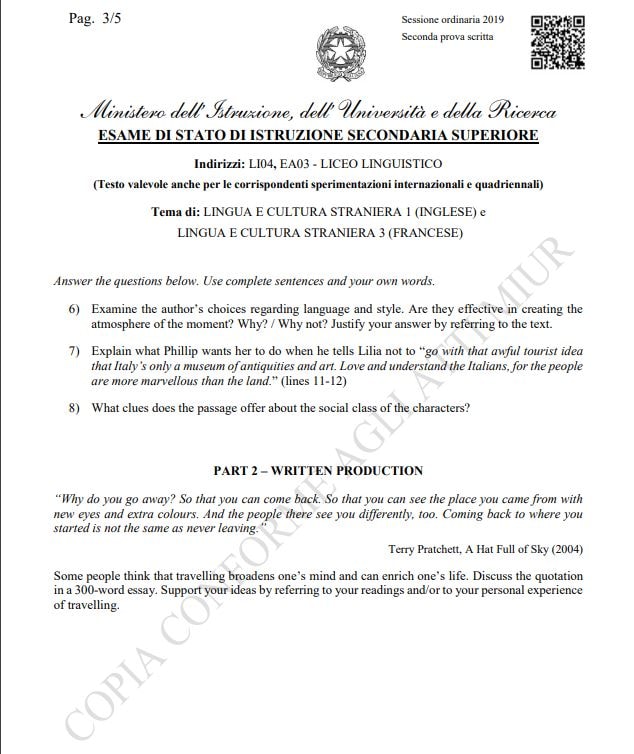 Pag. 3/5

Sessione ordinaria 2019
Seconda prova scritta

Ministero dell'Istruzione, dell'Università e della Ricerca
ESAME DI STATO DI ISTRUZIONE SECONDARIA SUPERIORE

Indirizzi: LI04, EA03 - LICEO LINGUISTICO
(Testo valevole anche per le corrispondenti sperimentazioni internazionali e quadriennali)

Tema di: LINGUA E CULTURA STRANIERA 1 (INGLESE) e
LINGUA E CULTURA STRANIERA 3 (FRANCESE)

Answer the questions below. Use complete sentences and your own words.

6) Examine the author's choices regarding language and style. Are they effective in creating the atmosphere of the moment? Why? / Why not? Justify your answer by referring to the text.

7) Explain what Phillip wants her to do when he tells Lilia not to "go with that awful tourist idea that Italy's only a museum of antiquities and art. Love and understand the Italians, for the people are more marvellous than the land." (lines 11-12)

8) What clues does the passage offer about the social class of the characters?

PART 2 – WRITTEN PRODUCTION

"Why do you go away? So that you can come back. So that you can see the place you came from with new eyes and extra colours. And the people there see you differently, too. Coming back to where you started is not the same as never leaving."

Terry Pratchett, A Hat Full of Sky (2004)

Some people think that travelling broadens one's mind and can enrich one's life. Discuss the quotation in a 300-word essay. Support your ideas by referring to your readings and/or to your personal experience of travelling.

COPIA CONFORME AGLI ATTI MIUR